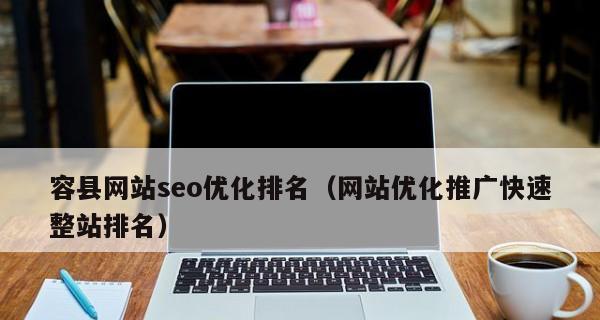 容县网站seo优化排名（网站优化推广快速整站排名）